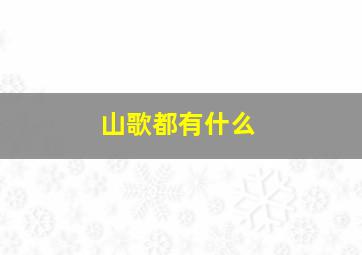 山歌都有什么